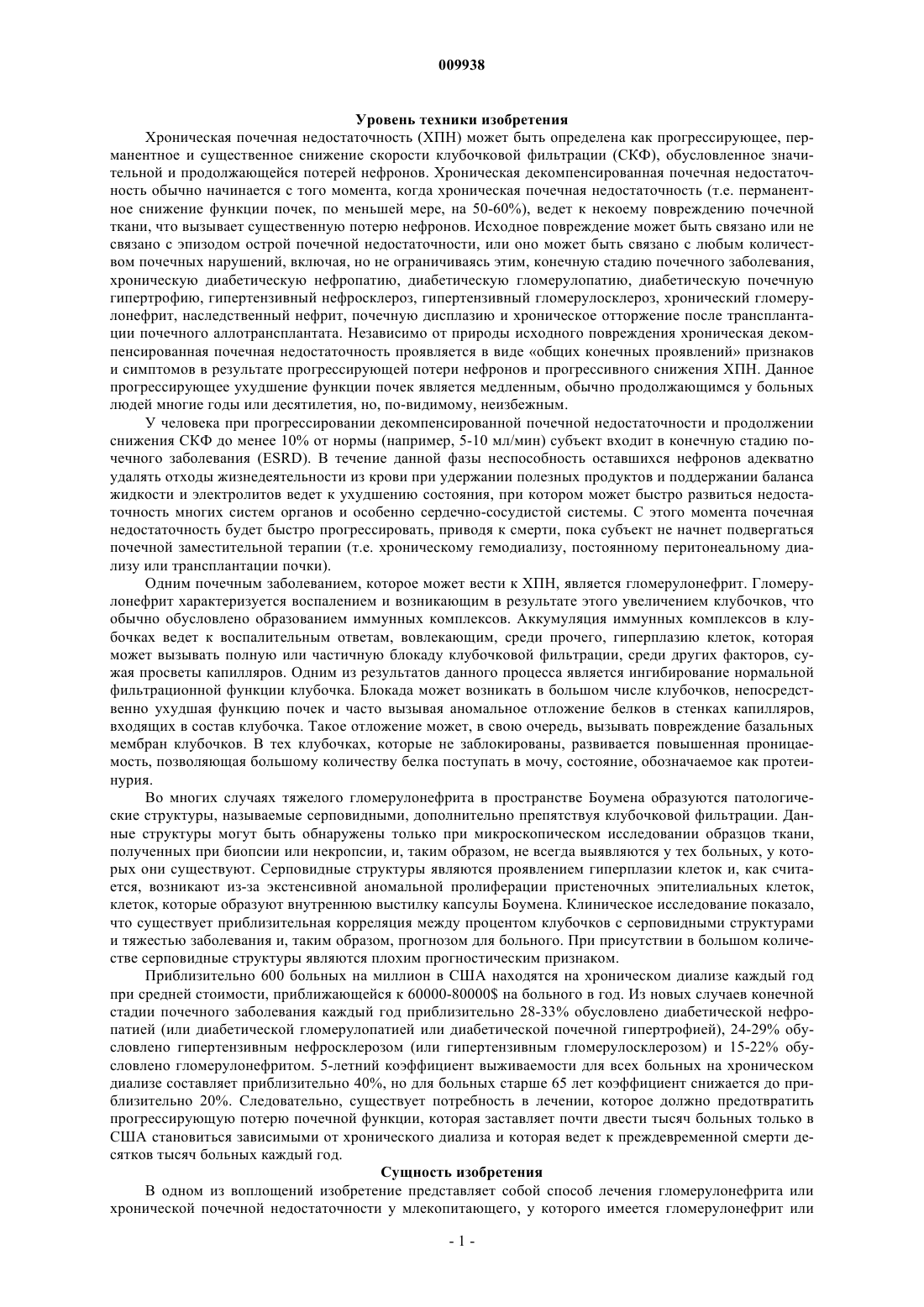 009938

Уровень техники изобретения

Хроническая почечная недостаточность (ХПН) может быть определена как прогрессирующее, перманентное и существенное снижение скорости клубочковой фильтрации (СКФ), обусловленное значительной и продолжающейся потерей нефронов. Хроническая декомпенсированная почечная недостаточность обычно начинается с того момента, когда хроническая почечная недостаточность (т.е. перманентное снижение функции почек, по меньшей мере, на 50-60%), ведет к некоему повреждению почечной ткани, что вызывает существенную потерю нефронов. Исходное повреждение может быть связано или не связано с эпизодом острой почечной недостаточности, или оно может быть связано с любым количеством почечных нарушений, включая, но не ограничиваясь этим, конечную стадию почечного заболевания, хроническую диабетическую нефропатию, диабетическую гломерулопатию, диабетическую почечную гипертрофию, гипертензивный нефросклероз, гипертензивный гломерулосклероз, хронический гломерулонефрит, наследственный нефрит, почечную дисплазию и хроническое отторжение после трансплантации почечного аллотрансплантата. Независимо от природы исходного повреждения хроническая декомпенсированная почечная недостаточность проявляется в виде «общих конечных проявлений» признаков и симптомов в результате прогрессирующей потери нефронов и прогрессивного снижения ХПН. Данное прогрессирующее ухудшение функции почек является медленным, обычно продолжающимся у больных людей многие годы или десятилетия, но, по-видимому, неизбежным.

У человека при прогрессировании декомпенсированной почечной недостаточности и продолжении снижения СКФ до менее 10% от нормы (например, 5-10 мл/мин) субъект входит в конечную стадию почечного заболевания (ESRD). В течение данной фазы неспособность оставшихся нефронов адекватно удалять отходы жизнедеятельности из крови при удержании полезных продуктов и поддержании баланса жидкости и электролитов ведет к ухудшению состояния, при котором может быстро развиться недостаточность многих систем органов и особенно сердечно-сосудистой системы. С этого момента почечная недостаточность будет быстро прогрессировать, приводя к смерти, пока субъект не начнет подвергаться почечной заместительной терапии (т.е. хроническому гемодиализу, постоянному перитонеальному диализу или трансплантации почки).

Одним почечным заболеванием, которое может вести к ХПН, является гломерулонефрит. Гломерулонефрит характеризуется воспалением и возникающим в результате этого увеличением клубочков, что обычно обусловлено образованием иммунных комплексов. Аккумуляция иммунных комплексов в клубочках ведет к воспалительным ответам, вовлекающим, среди прочего, гиперплазию клеток, которая может вызывать полную или частичную блокаду клубочковой фильтрации, среди других факторов, сужая просветы капилляров. Одним из результатов данного процесса является ингибирование нормальной фильтрационной функции клубочка. Блокада может возникать в большом числе клубочков, непосредственно ухудшая функцию почек и часто вызывая аномальное отложение белков в стенках капилляров, входящих в состав клубочка. Такое отложение может, в свою очередь, вызывать повреждение базальных мембран клубочков. В тех клубочках, которые не заблокированы, развивается повышенная проницаемость, позволяющая большому количеству белка поступать в мочу, состояние, обозначаемое как протеинурия.

Во многих случаях тяжелого гломерулонефрита в пространстве Боумена образуются патологические структуры, называемые серповидными, дополнительно препятствуя клубочковой фильтрации. Данные структуры могут быть обнаружены только при микроскопическом исследовании образцов ткани, полученных при биопсии или некропсии, и, таким образом, не всегда выявляются у тех больных, у которых они существуют. Серповидные структуры являются проявлением гиперплазии клеток и, как считается, возникают из-за экстенсивной аномальной пролиферации пристеночных эпителиальных клеток, клеток, которые образуют внутреннюю выстилку капсулы Боумена. Клиническое исследование показало, что существует приблизительная корреляция между процентом клубочков с серповидными структурами и тяжестью заболевания и, таким образом, прогнозом для больного. При присутствии в большом количестве серповидные структуры являются плохим прогностическим признаком.

Приблизительно 600 больных на миллион в США находятся на хроническом диализе каждый год при средней стоимости, приближающейся к 60000-80000$ на больного в год. Из новых случаев конечной стадии почечного заболевания каждый год приблизительно 28-33% обусловлено диабетической нефропатией (или диабетической гломерулопатией или диабетической почечной гипертрофией), 24-29% обусловлено гипертензивным нефросклерозом (или гипертензивным гломерулосклерозом) и 15-22% обусловлено гломерулонефритом. 5-летний коэффициент выживаемости для всех больных на хроническом диализе составляет приблизительно 40%, но для больных старше 65 лет коэффициент снижается до приблизительно 20%. Следовательно, существует потребность в лечении, которое должно предотвратить прогрессирующую потерю почечной функции, которая заставляет почти двести тысяч больных только в США становиться зависимыми от хронического диализа и которая ведет к преждевременной смерти десятков тысяч больных каждый год.

Сущность изобретения

В одном из воплощений изобретение представляет собой способ лечения гломерулонефрита или хронической почечной недостаточности у млекопитающего, у которого имеется гломерулонефрит или

- 1 -